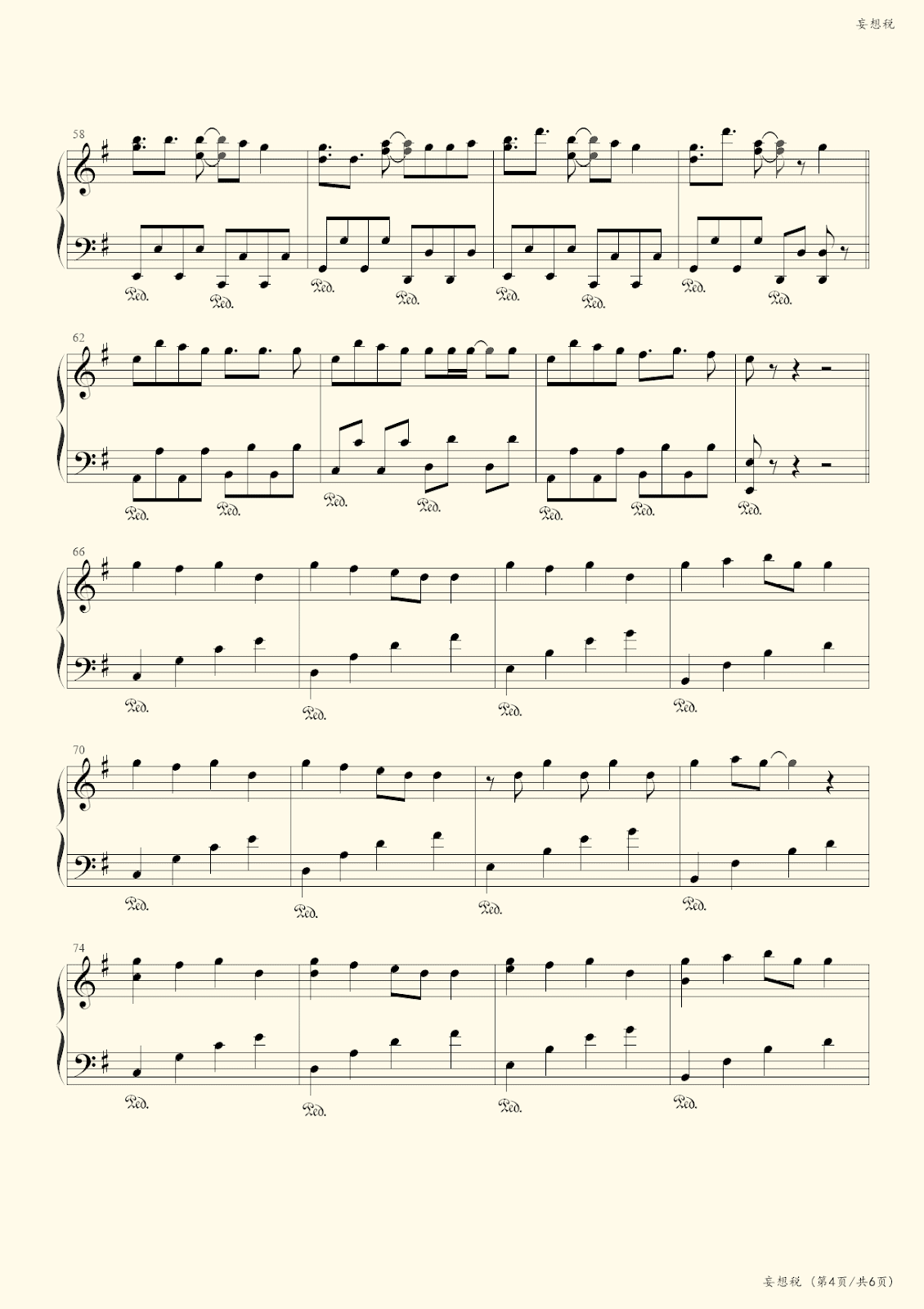 妄想税

58

Ped. Ped. Ped. Ped. Ped. Ped. Ped. Ped.

62

Ped. Ped. Ped. Ped. Ped. Ped. Ped.

66

Ped. Ped. Ped. Ped.

70

Ped. Ped. Ped. Ped.

74

Ped. Ped. Ped. Ped.

妄想税（第4页/共6页）